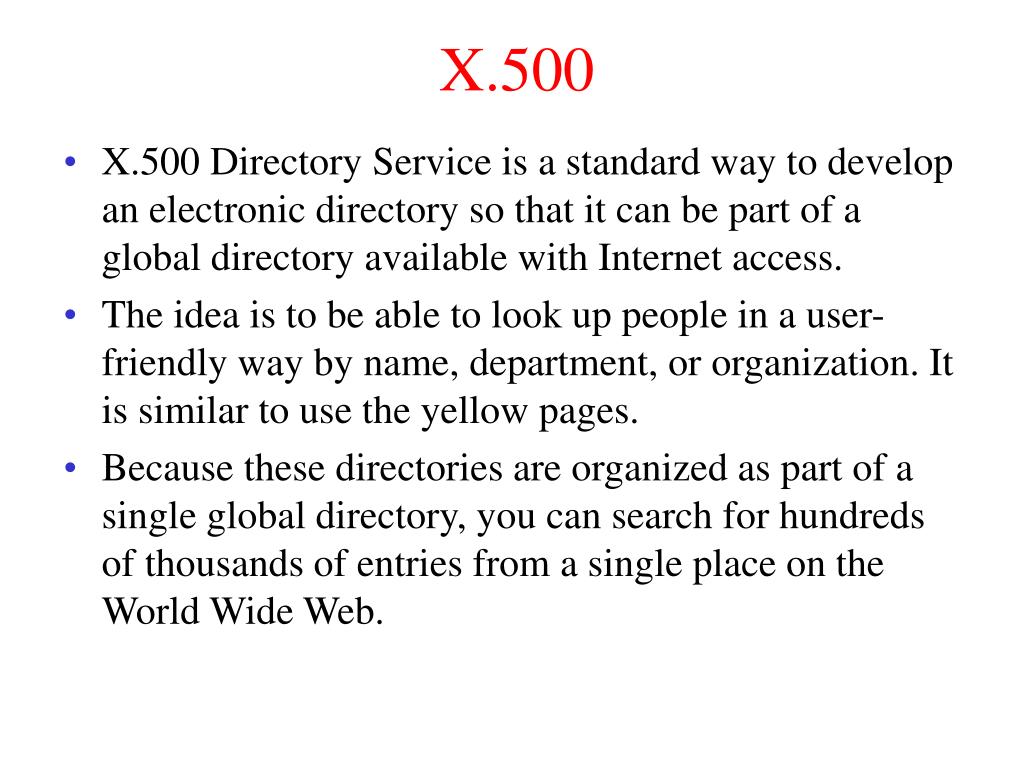 X.500

• X.500 Directory Service is a standard way to develop an electronic directory so that it can be part of a global directory available with Internet access.
• The idea is to be able to look up people in a user-friendly way by name, department, or organization. It is similar to use the yellow pages.
• Because these directories are organized as part of a single global directory, you can search for hundreds of thousands of entries from a single place on the World Wide Web.